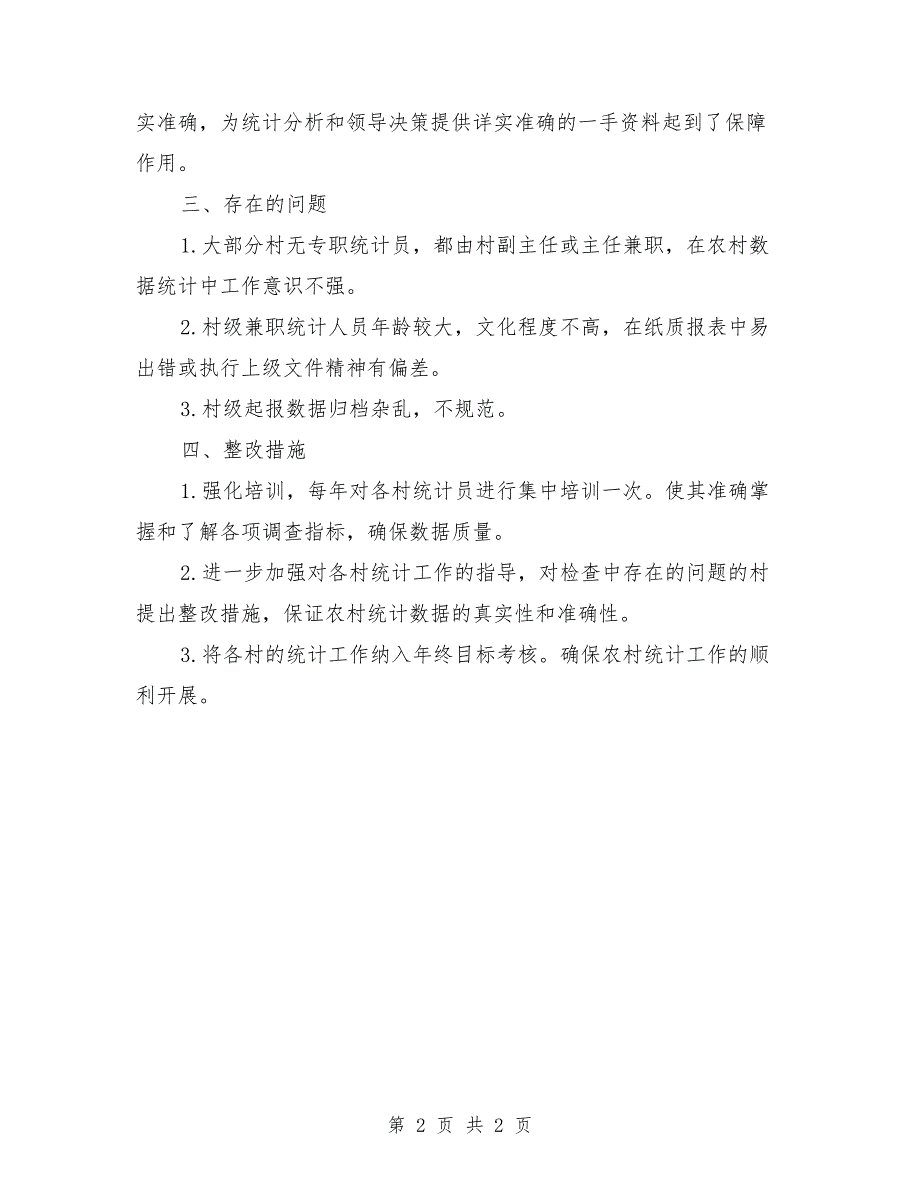 实准确，为统计分析和领导决策提供详实准确的一手资料起到了保障作用。

三、存在的问题

1.大部分村无专职统计员，都由村副主任或主任兼职，在农村数据统计中工作意识不强。

2.村级兼职统计人员年龄较大，文化程度不高，在纸质报表中易出错或执行上级文件精神有偏差。

3.村级起报数据归档杂乱，不规范。

四、整改措施

1.强化培训，每年对各村统计员进行集中培训一次。使其准确掌握和了解各项调查指标，确保数据质量。

2.进一步加强对各村统计工作的指导，对检查中存在的问题的村提出整改措施，保证农村统计数据的真实性和准确性。

3.将各村的统计工作纳入年终目标考核。确保农村统计工作的顺利开展。

第 2 页 共 2 页